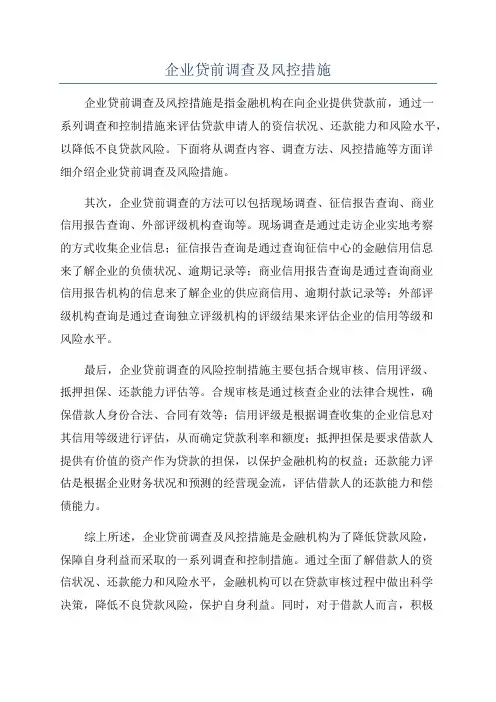 企业贷前调查及风控措施

企业贷前调查及风控措施是指金融机构在向企业提供贷款前，通过一系列调查和控制措施来评估贷款申请人的资信状况、还款能力和风险水平，以降低不良贷款风险。下面将从调查内容、调查方法、风控措施等方面详细介绍企业贷前调查及风险措施。

其次，企业贷前调查的方法可以包括现场调查、征信报告查询、商业信用报告查询、外部评级机构查询等。现场调查是通过走访企业实地考察的方式收集企业信息；征信报告查询是通过查询征信中心的金融信用信息来了解企业的负债状况、逾期记录等；商业信用报告查询是通过查询商业信用报告机构的信息来了解企业的供应商信用、逾期付款记录等；外部评级机构查询是通过查询独立评级机构的评级结果来评估企业的信用等级和风险水平。

最后，企业贷前调查的风险控制措施主要包括合规审核、信用评级、抵押担保、还款能力评估等。合规审核是通过核查企业的法律合规性，确保借款人身份合法、合同有效等；信用评级是根据调查收集的企业信息对其信用等级进行评估，从而确定贷款利率和额度；抵押担保是要求借款人提供有价值的资产作为贷款的担保，以保护金融机构的权益；还款能力评估是根据企业财务状况和预测的经营现金流，评估借款人的还款能力和偿债能力。

综上所述，企业贷前调查及风控措施是金融机构为了降低贷款风险，保障自身利益而采取的一系列调查和控制措施。通过全面了解借款人的资信状况、还款能力和风险水平，金融机构可以在贷款审核过程中做出科学决策，降低不良贷款风险，保护自身利益。同时，对于借款人而言，积极